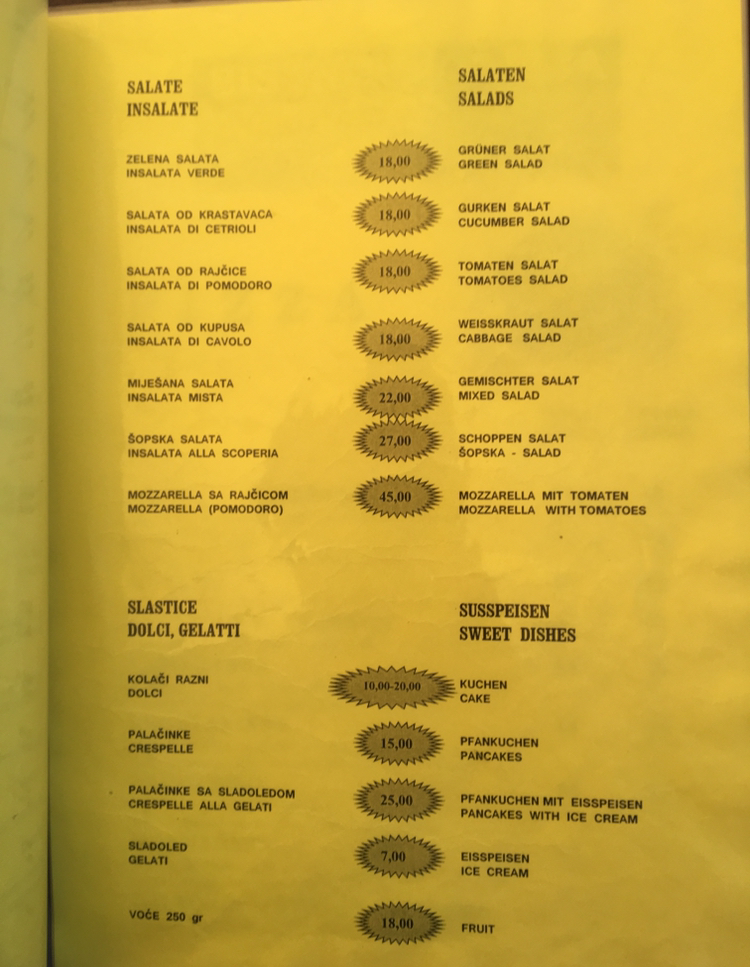 SALATE
INSALATE

SALATEN
SALADS

ZELENA SALATA
INSALATA VERDE

18,00

GRÜNER SALAT
GREEN SALAD

SALATA OD KRASTAVACA
INSALATA DI CETRIOLI

18,00

GURKEN SALAT
CUCUMBER SALAD

SALATA OD RAJČICE
INSALATA DI POMODORO

18,00

TOMATEN SALAT
TOMATOES SALAD

SALATA OD KUPUSA
INSALATA DI CAVOLO

18,00

WEISSKRAUT SALAT
CABBAGE SALAD

MIJEŠANA SALATA
INSALATA MISTA

22,00

GEMISCHTER SALAT
MIXED SALAD

ŠOPSKA SALATA
INSALATA ALLA SCOPERIA

27,00

SCHOPPEN SALAT
ŠOPSKA - SALAD

MOZZARELLA SA RAJČICOM
MOZZARELLA (POMODORO)

45,00

MOZZARELLA MIT TOMATEN
MOZZARELLA WITH TOMATOES

SLASTICE
DOLCI, GELATTI

SUSSPEISEN
SWEET DISHES

KOLAČI RAZNI
DOLCI

10,00-20,00

KUCHEN
CAKE

PALAČINKE
CRESPELLE

15,00

PFANKUCHEN
PANCAKES

PALAČINKE SA SLADOLEDOM
CRESPELLE ALLA GELATI

25,00

PFANKUCHEN MIT EISSPEISEN
PANCAKES WITH ICE CREAM

SLADOLED
GELATI

7,00

EISSPEISEN
ICE CREAM

VOĆE 250 gr

18,00

FRUIT